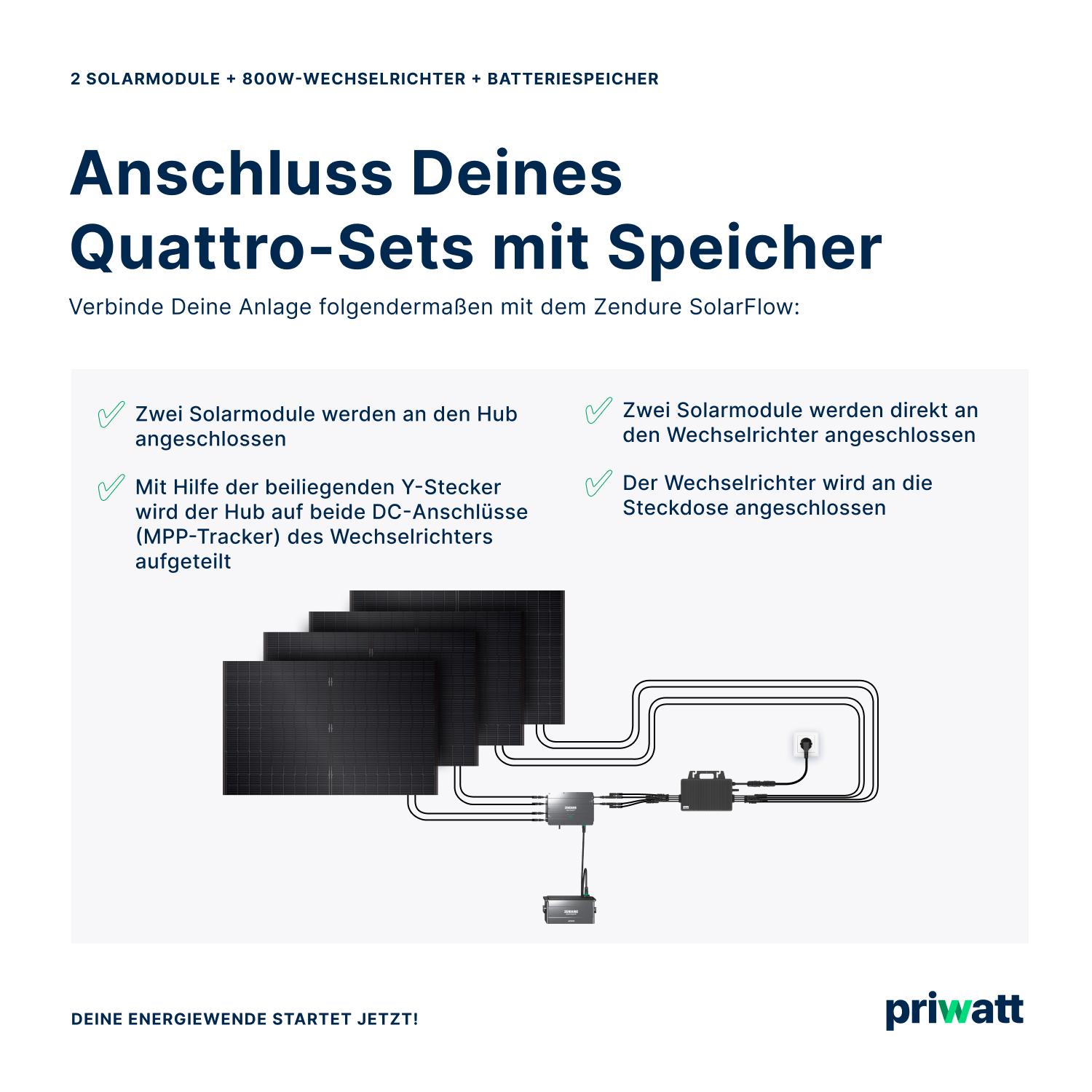 2 SOLARMODULE + 800W-WECHSELRICHTER + BATTERIESPEICHER

Anschluss Deines Quattro-Sets mit Speicher

Verbinde Deine Anlage folgendermaßen mit dem Zendure SolarFlow:

Zwei Solarmodule werden an den Hub angeschlossen

Mit Hilfe der beiliegenden Y-Stecker wird der Hub auf beide DC-Anschlüsse (MPP-Tracker) des Wechselrichters aufgeteilt

Zwei Solarmodule werden direkt an den Wechselrichter angeschlossen

Der Wechselrichter wird an die Steckdose angeschlossen

ZENDURE

ZENDURE

DEINE ENERGIEWENDE STARTET JETZT!

priwatt